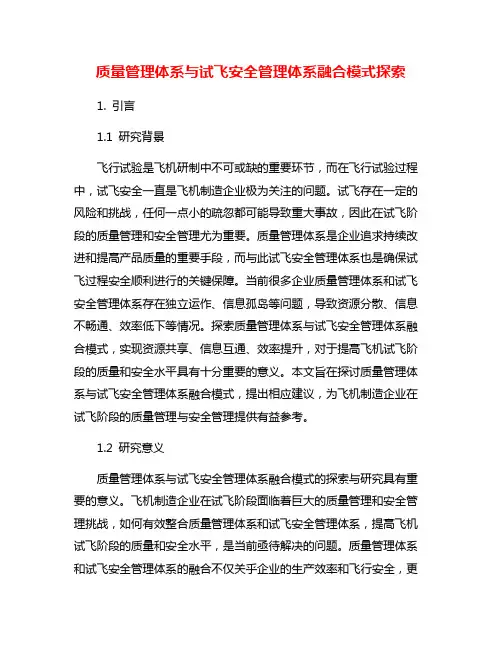 质量管理体系与试飞安全管理体系融合模式探索

1. 引言

1.1 研究背景

飞行试验是飞机研制中不可或缺的重要环节，而在飞行试验过程中，试飞安全一直是飞机制造企业极为关注的问题。试飞存在一定的风险和挑战，任何一点小的疏忽都可能导致重大事故，因此在试飞阶段的质量管理和安全管理尤为重要。质量管理体系是企业追求持续改进和提高产品质量的重要手段，而与此试飞安全管理体系也是确保试飞过程安全顺利进行的关键保障。当前很多企业质量管理体系和试飞安全管理体系存在独立运作、信息孤岛等问题，导致资源分散、信息不畅通、效率低下等情况。探索质量管理体系与试飞安全管理体系融合模式，实现资源共享、信息互通、效率提升，对于提高飞机试飞阶段的质量和安全水平具有十分重要的意义。本文旨在探讨质量管理体系与试飞安全管理体系融合模式，提出相应建议，为飞机制造企业在试飞阶段的质量管理与安全管理提供有益参考。

1.2 研究意义

质量管理体系与试飞安全管理体系融合模式的探索与研究具有重要的意义。飞机制造企业在试飞阶段面临着巨大的质量管理和安全管理挑战，如何有效整合质量管理体系和试飞安全管理体系，提高飞机试飞阶段的质量和安全水平，是当前亟待解决的问题。质量管理体系和试飞安全管理体系的融合不仅关乎企业的生产效率和飞行安全，更